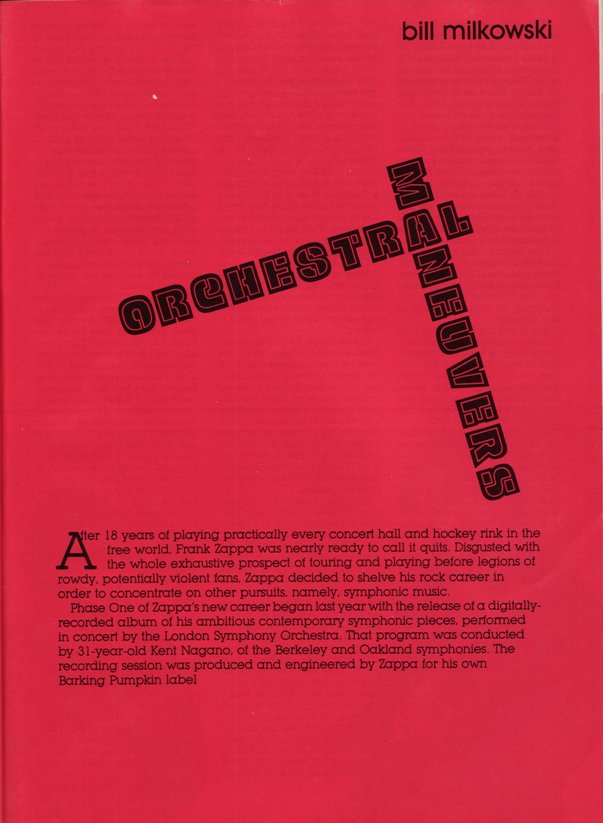 bill milkowski

ORCHESTRAL
MANEUVERS

After 18 years of playing practically every concert hall and hockey rink in the free world, Frank Zappa was nearly ready to call it quits. Disgusted with the whole exhaustive prospect of touring and playing before legions of rowdy, potentially violent fans, Zappa decided to shelve his rock career in order to concentrate on other pursuits, namely, symphonic music.

Phase One of Zappa's new career began last year with the release of a digitally-recorded album of his ambitious contemporary symphonic pieces, performed in concert by the London Symphony Orchestra. That program was conducted by 31-year-old Kent Nagano, of the Berkeley and Oakland symphonies. The recording session was produced and engineered by Zappa for his own Barking Pumpkin label